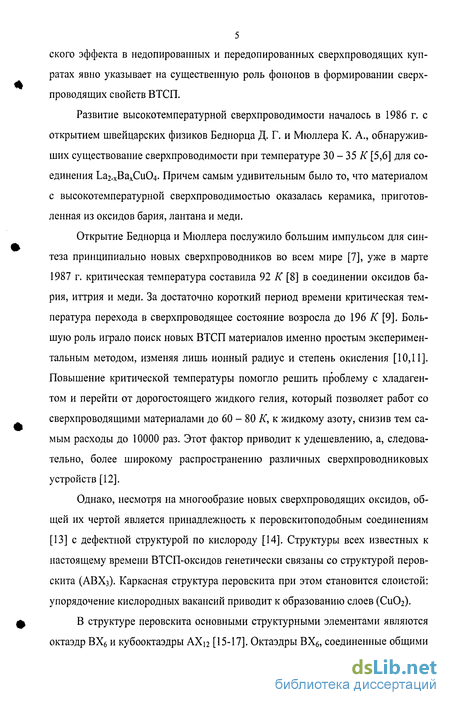 5

ского эффекта в недопированных и передопированных сверхпроводящих купратах явно указывает на существенную роль фононов в формировании сверхпроводящих свойств ВТСП.

Развитие высокотемпературной сверхпроводимости началось в 1986 г. с открытием швейцарских физиков Беднорца Д. Г. и Мюллера К. А., обнаруживших существование сверхпроводимости при температуре 30 – 35 $K$ [5,6] для соединения $La_{2-x}Ba_xCuO_4$. Причем самым удивительным было то, что материалом с высокотемпературной сверхпроводимостью оказалась керамика, приготовленная из оксидов бария, лантана и меди.

Открытие Беднорца и Мюллера послужило большим импульсом для синтеза принципиально новых сверхпроводников во всем мире [7], уже в марте 1987 г. критическая температура составила 92 $K$ [8] в соединении оксидов бария, иттрия и меди. За достаточно короткий период времени критическая температура перехода в сверхпроводящее состояние возросла до 196 $K$ [9]. Большую роль играло поиск новых ВТСП материалов именно простым экспериментальным методом, изменяя лишь ионный радиус и степень окисления [10,11]. Повышение критической температуры помогло решить проблему с хладагентом и перейти от дорогостоящего жидкого гелия, который позволяет работ со сверхпроводящими материалами до 60 – 80 $K$, к жидкому азоту, снизив тем самым расходы до 10000 раз. Этот фактор приводит к удешевлению, а, следовательно, более широкому распространению различных сверхпроводниковых устройств [12].

Однако, несмотря на многообразие новых сверхпроводящих оксидов, общей их чертой является принадлежность к перовскитоподобным соединениям [13] с дефектной структурой по кислороду [14]. Структуры всех известных к настоящему времени ВТСП-оксидов генетически связаны со структурой перовскита ($ABX_3$). Каркасная структура перовскита при этом становится слоистой: упорядочение кислородных вакансий приводит к образованию слоев ($CuO_2$).

В структуре перовскита основными структурными элементами являются октаэдр $BX_6$ и кубооктаэдры $AX_{12}$ [15-17]. Октаэдры $BX_6$, соединенные общими

dsLib.net
библиотека диссертаций